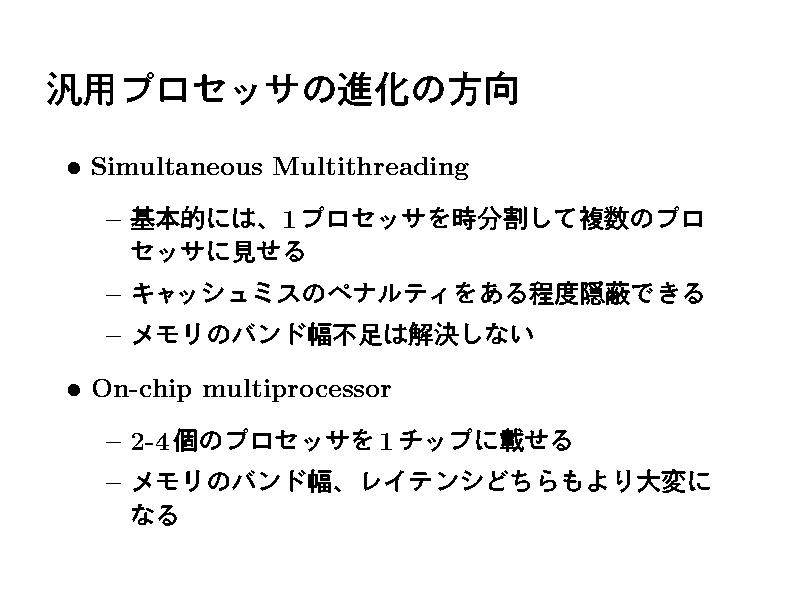 汎用プロセッサの進化の方向

• Simultaneous Multithreading

– 基本的には、1プロセッサを時分割して複数のプロセッサに見せる

– キャッシュミスのペナルティをある程度隠蔽できる

– メモリのバンド幅不足は解決しない

• On-chip multiprocessor

– 2-4個のプロセッサを1チップに載せる

– メモリのバンド幅、レイテンシどちらもより大変になる